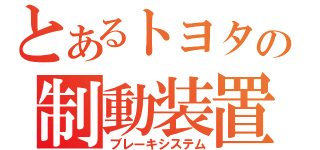 とあるトヨタの
制動装置
ブレーキシステム